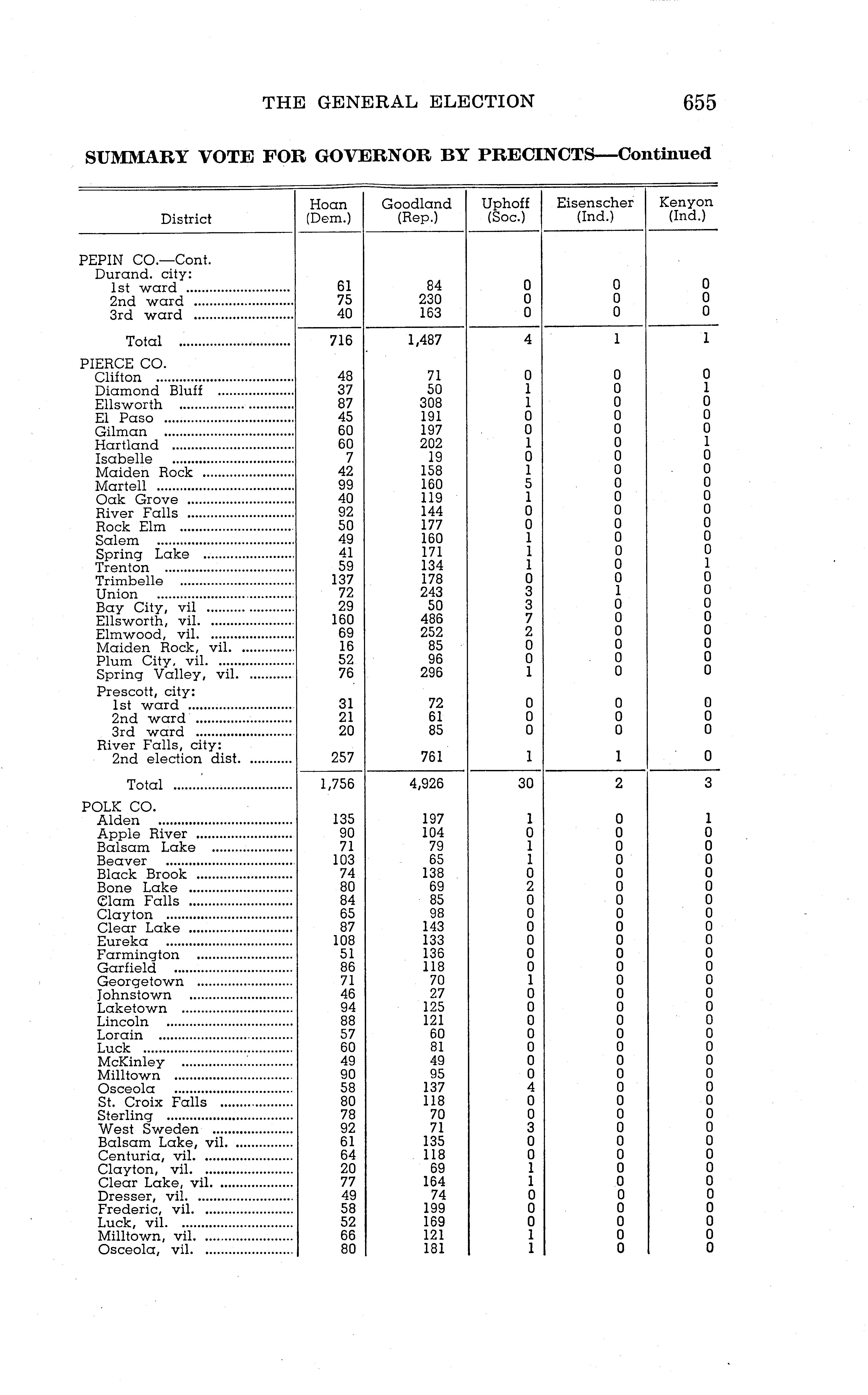 THE GENERAL ELECTION 655

SUMMARY VOTE FOR GOVERNOR BY PRECINCTS—Continued

| District | Hoan (Dem.) | Goodland (Rep.) | Uphoff (Soc.) | Eisenscher (Ind.) | Kenyon (Ind.) |
|---|---|---|---|---|---|
| PEPIN CO.—Cont. | | | | | |
| Durand. city: | | | | | |
| 1st ward | 61 | 84 | 0 | 0 | 0 |
| 2nd ward | 75 | 230 | 0 | 0 | 0 |
| 3rd ward | 40 | 163 | 0 | 0 | 0 |
| Total | 716 | 1,487 | 4 | 1 | 1 |
| PIERCE CO. | | | | | |
| Clifton | 48 | 71 | 0 | 0 | 0 |
| Diamond Bluff | 37 | 50 | 1 | 0 | 1 |
| Ellsworth | 87 | 308 | 1 | 0 | 0 |
| El Paso | 45 | 191 | 0 | 0 | 0 |
| Gilman | 60 | 197 | 0 | 0 | 0 |
| Hartland | 60 | 202 | 1 | 0 | 1 |
| Isabelle | 7 | 19 | 0 | 0 | 0 |
| Maiden Rock | 42 | 158 | 1 | 0 | 0 |
| Martell | 99 | 160 | 5 | 0 | 0 |
| Oak Grove | 40 | 119 | 1 | 0 | 0 |
| River Falls | 92 | 144 | 0 | 0 | 0 |
| Rock Elm | 50 | 177 | 0 | 0 | 0 |
| Salem | 49 | 160 | 1 | 0 | 0 |
| Spring Lake | 41 | 171 | 1 | 0 | 0 |
| Trenton | 59 | 134 | 1 | 0 | 1 |
| Trimbelle | 137 | 178 | 0 | 0 | 0 |
| Union | 72 | 243 | 3 | 1 | 0 |
| Bay City, vil | 29 | 50 | 3 | 0 | 0 |
| Ellsworth, vil. | 160 | 486 | 7 | 0 | 0 |
| Elmwood, vil. | 69 | 252 | 2 | 0 | 0 |
| Maiden Rock, vil. | 16 | 85 | 0 | 0 | 0 |
| Plum City, vil. | 52 | 96 | 0 | 0 | 0 |
| Spring Valley, vil. | 76 | 296 | 1 | 0 | 0 |
| Prescott, city: | | | | | |
| 1st ward | 31 | 72 | 0 | 0 | 0 |
| 2nd ward | 21 | 61 | 0 | 0 | 0 |
| 3rd ward | 20 | 85 | 0 | 0 | 0 |
| River Falls, city: | | | | | |
| 2nd election dist. | 257 | 761 | 1 | 1 | 0 |
| Total | 1,756 | 4,926 | 30 | 2 | 3 |
| POLK CO. | | | | | |
| Alden | 135 | 197 | 1 | 0 | 1 |
| Apple River | 90 | 104 | 0 | 0 | 0 |
| Balsam Lake | 71 | 79 | 1 | 0 | 0 |
| Beaver | 103 | 65 | 1 | 0 | 0 |
| Black Brook | 74 | 138 | 0 | 0 | 0 |
| Bone Lake | 80 | 69 | 2 | 0 | 0 |
| Clam Falls | 84 | 85 | 0 | 0 | 0 |
| Clayton | 65 | 98 | 0 | 0 | 0 |
| Clear Lake | 87 | 143 | 0 | 0 | 0 |
| Eureka | 108 | 133 | 0 | 0 | 0 |
| Farmington | 51 | 136 | 0 | 0 | 0 |
| Garfield | 86 | 118 | 0 | 0 | 0 |
| Georgetown | 71 | 70 | 1 | 0 | 0 |
| Johnstown | 46 | 27 | 0 | 0 | 0 |
| Laketown | 94 | 125 | 0 | 0 | 0 |
| Lincoln | 88 | 121 | 0 | 0 | 0 |
| Lorain | 57 | 60 | 0 | 0 | 0 |
| Luck | 60 | 81 | 0 | 0 | 0 |
| McKinley | 49 | 49 | 0 | 0 | 0 |
| Milltown | 90 | 95 | 0 | 0 | 0 |
| Osceola | 58 | 137 | 4 | 0 | 0 |
| St. Croix Falls | 80 | 118 | 0 | 0 | 0 |
| Sterling | 78 | 70 | 0 | 0 | 0 |
| West Sweden | 92 | 71 | 3 | 0 | 0 |
| Balsam Lake, vil. | 61 | 135 | 0 | 0 | 0 |
| Centuria, vil. | 64 | 118 | 0 | 0 | 0 |
| Clayton, vil. | 20 | 69 | 1 | 0 | 0 |
| Clear Lake, vil. | 77 | 164 | 1 | 0 | 0 |
| Dresser, vil. | 49 | 74 | 0 | 0 | 0 |
| Frederic, vil. | 58 | 199 | 0 | 0 | 0 |
| Luck, vil. | 52 | 169 | 0 | 0 | 0 |
| Milltown, vil. | 66 | 121 | 1 | 0 | 0 |
| Osceola, vil. | 80 | 181 | 1 | 0 | 0 |